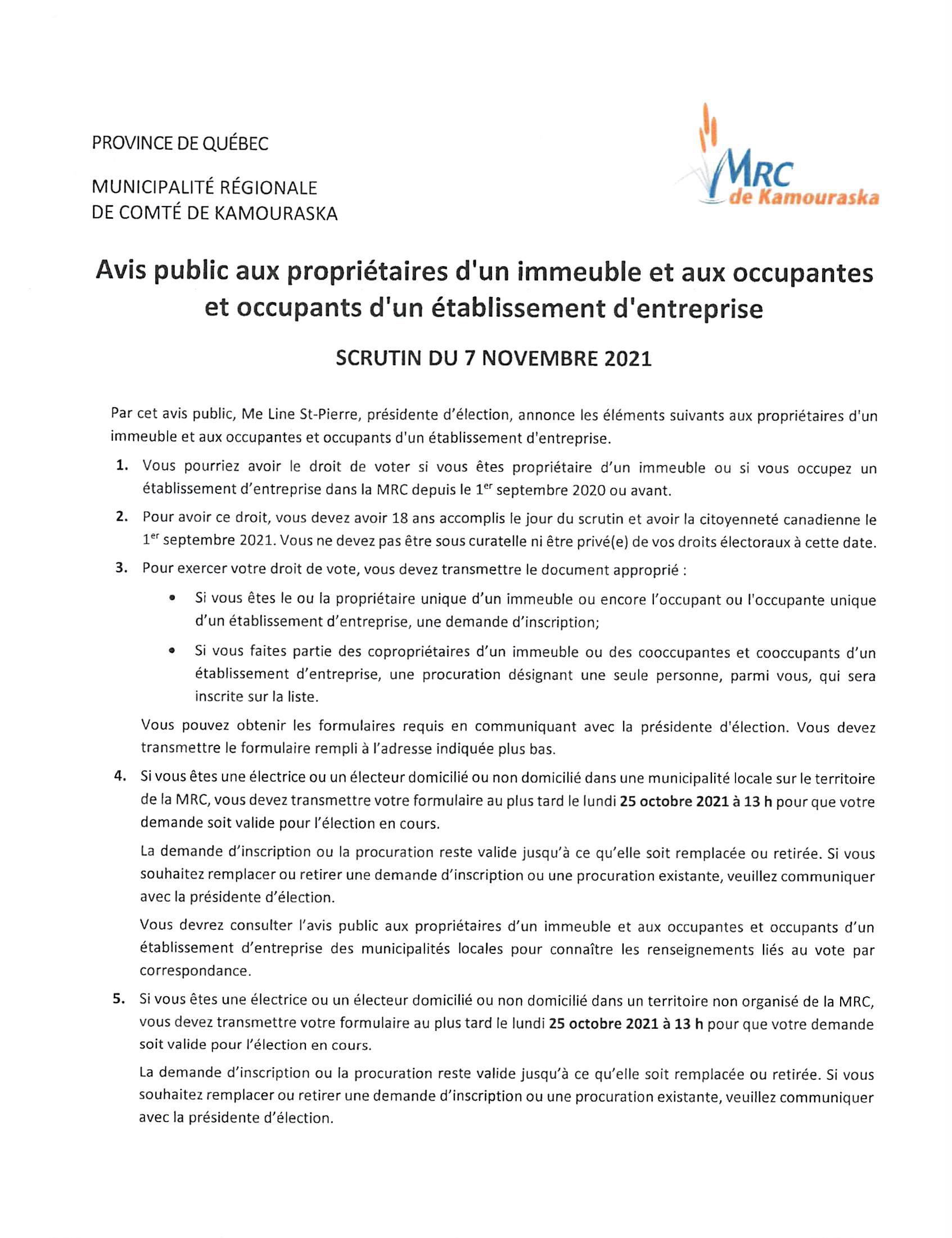 PROVINCE DE QUÉBEC

MUNICIPALITÉ RÉGIONALE DE COMTÉ DE KAMOURASKA

MRC de Kamouraska

Avis public aux propriétaires d'un immeuble et aux occupantes et occupants d'un établissement d'entreprise

SCRUTIN DU 7 NOVEMBRE 2021

Par cet avis public, Me Line St-Pierre, présidente d'élection, annonce les éléments suivants aux propriétaires d'un immeuble et aux occupantes et occupants d'un établissement d'entreprise.

1. Vous pourriez avoir le droit de voter si vous êtes propriétaire d'un immeuble ou si vous occupez un établissement d'entreprise dans la MRC depuis le 1$^{er}$ septembre 2020 ou avant.

2. Pour avoir ce droit, vous devez avoir 18 ans accomplis le jour du scrutin et avoir la citoyenneté canadienne le 1$^{er}$ septembre 2021. Vous ne devez pas être sous curatelle ni être privé(e) de vos droits électoraux à cette date.

3. Pour exercer votre droit de vote, vous devez transmettre le document approprié :

• Si vous êtes le ou la propriétaire unique d'un immeuble ou encore l'occupant ou l'occupante unique d'un établissement d'entreprise, une demande d'inscription;

• Si vous faites partie des copropriétaires d'un immeuble ou des cooccupantes et cooccupants d'un établissement d'entreprise, une procuration désignant une seule personne, parmi vous, qui sera inscrite sur la liste.

Vous pouvez obtenir les formulaires requis en communiquant avec la présidente d'élection. Vous devez transmettre le formulaire rempli à l'adresse indiquée plus bas.

4. Si vous êtes une électrice ou un électeur domicilié ou non domicilié dans une municipalité locale sur le territoire de la MRC, vous devez transmettre votre formulaire au plus tard le lundi 25 octobre 2021 à 13 h pour que votre demande soit valide pour l'élection en cours.

La demande d'inscription ou la procuration reste valide jusqu'à ce qu'elle soit remplacée ou retirée. Si vous souhaitez remplacer ou retirer une demande d'inscription ou une procuration existante, veuillez communiquer avec la présidente d'élection.

Vous devrez consulter l'avis public aux propriétaires d'un immeuble et aux occupantes et occupants d'un établissement d'entreprise des municipalités locales pour connaître les renseignements liés au vote par correspondance.

5. Si vous êtes une électrice ou un électeur domicilié ou non domicilié dans un territoire non organisé de la MRC, vous devez transmettre votre formulaire au plus tard le lundi 25 octobre 2021 à 13 h pour que votre demande soit valide pour l'élection en cours.

La demande d'inscription ou la procuration reste valide jusqu'à ce qu'elle soit remplacée ou retirée. Si vous souhaitez remplacer ou retirer une demande d'inscription ou une procuration existante, veuillez communiquer avec la présidente d'élection.